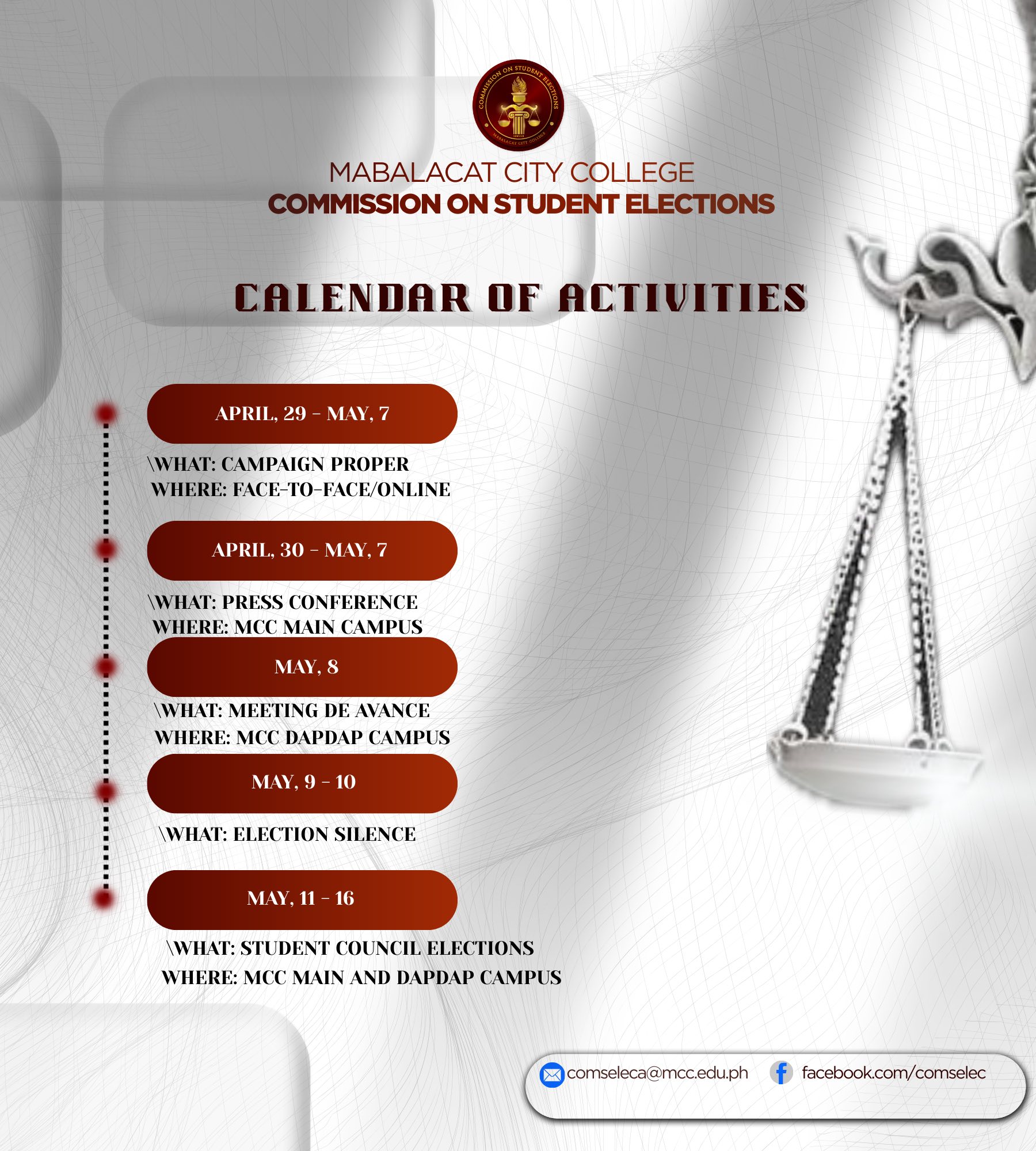 COMMISSION ON STUDENT ELECTIONS
MABALACAT CITY COLLEGE

MABALACAT CITY COLLEGE
COMMISSION ON STUDENT ELECTIONS

CALENDAR OF ACTIVITIES

APRIL, 29 - MAY, 7

\WHAT: CAMPAIGN PROPER
WHERE: FACE-TO-FACE/ONLINE

APRIL, 30 - MAY, 7

\WHAT: PRESS CONFERENCE
WHERE: MCC MAIN CAMPUS

MAY, 8

\WHAT: MEETING DE AVANCE
WHERE: MCC DAPDAP CAMPUS

MAY, 9 - 10

\WHAT: ELECTION SILENCE

MAY, 11 - 16

\WHAT: STUDENT COUNCIL ELECTIONS
WHERE: MCC MAIN AND DAPDAP CAMPUS

comseleca@mcc.edu.ph facebook.com/comselec